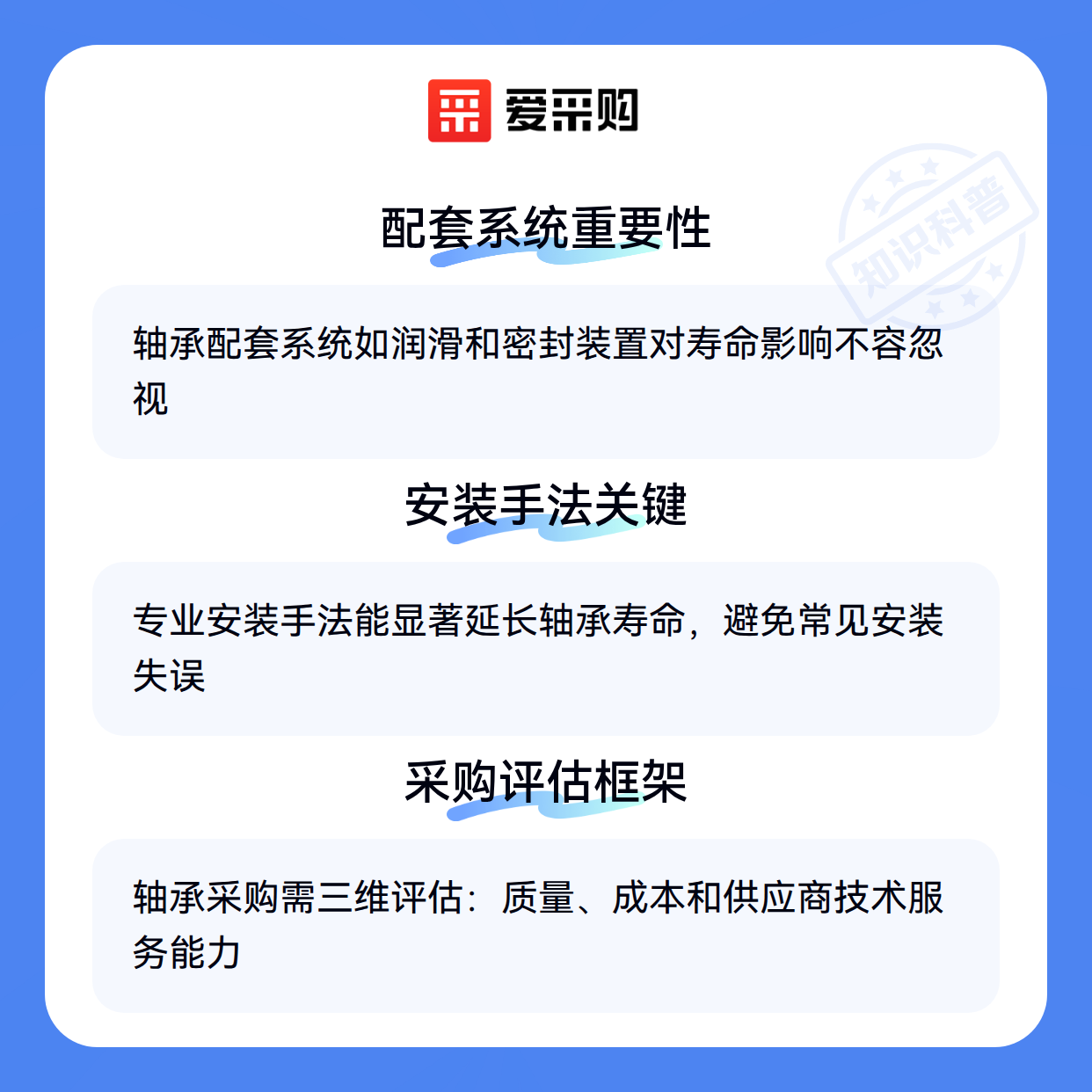 爱采购

配套系统重要性

轴承配套系统如润滑和密封装置对寿命影响不容忽视

安装手法关键

专业安装手法能显著延长轴承寿命，避免常见安装失误

采购评估框架

轴承采购需三维评估：质量、成本和供应商技术服务能力

知识科普